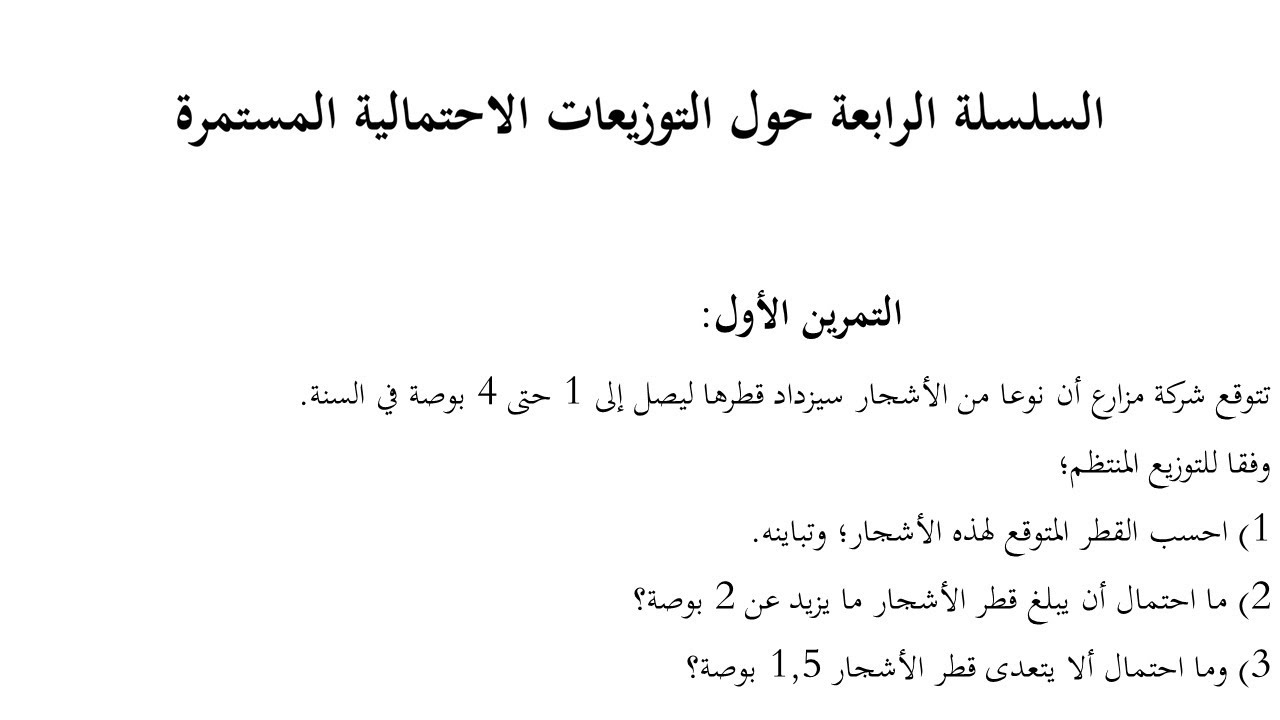 السلسلة الرابعة حول التوزيعات الاحتمالية المستمرة

التمرين الأول:

تتوقع شركة مزارع أن نوعا من الأشجار سيزداد قطرها ليصل إلى 1 حتى 4 بوصة في السنة.

وفقا للتوزيع المنتظم؛

1) احسب القطر المتوقع لهذه الأشجار؛ وتباينه.

2) ما احتمال أن يبلغ قطر الأشجار ما يزيد عن 2 بوصة؟

3) وما احتمال ألا يتعدى قطر الأشجار 1,5 بوصة؟